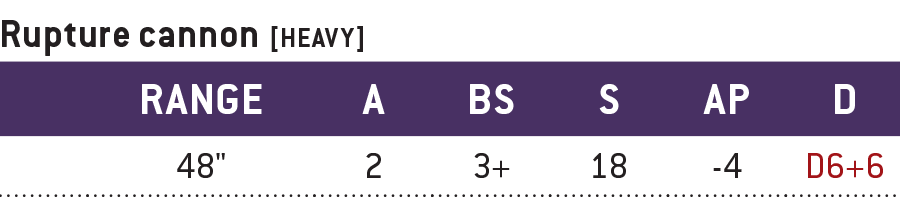 Rupture cannon [HEAVY]

| RANGE | A | BS | S | AP | D |
|---|---|---|---|---|---|
| 48" | 2 | 3+ | 18 | -4 | D6+6 |